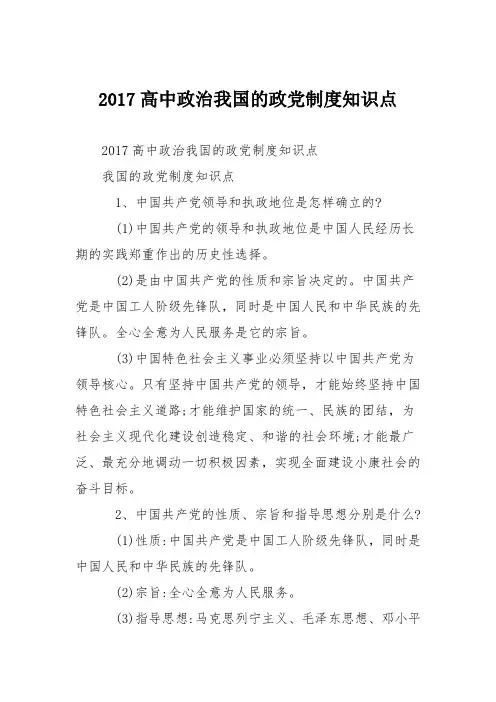 2017 高中政治我国的政党制度知识点

2017 高中政治我国的政党制度知识点

我国的政党制度知识点

1、中国共产党领导和执政地位是怎样确立的?

(1)中国共产党的领导和执政地位是中国人民经历长期的实践郑重作出的历史性选择。

(2)是由中国共产党的性质和宗旨决定的。中国共产党是中国工人阶级先锋队，同时是中国人民和中华民族的先锋队。全心全意为人民服务是它的宗旨。

(3)中国特色社会主义事业必须坚持以中国共产党为领导核心。只有坚持中国共产党的领导，才能始终坚持中国特色社会主义道路;才能维护国家的统一、民族的团结，为社会主义现代化建设创造稳定、和谐的社会环境;才能最广泛、最充分地调动一切积极因素，实现全面建设小康社会的奋斗目标。

2、中国共产党的性质、宗旨和指导思想分别是什么?

(1)性质:中国共产党是中国工人阶级先锋队，同时是中国人民和中华民族的先锋队。

(2)宗旨:全心全意为人民服务。

(3)指导思想:马克思列宁主义、毛泽东思想、邓小平